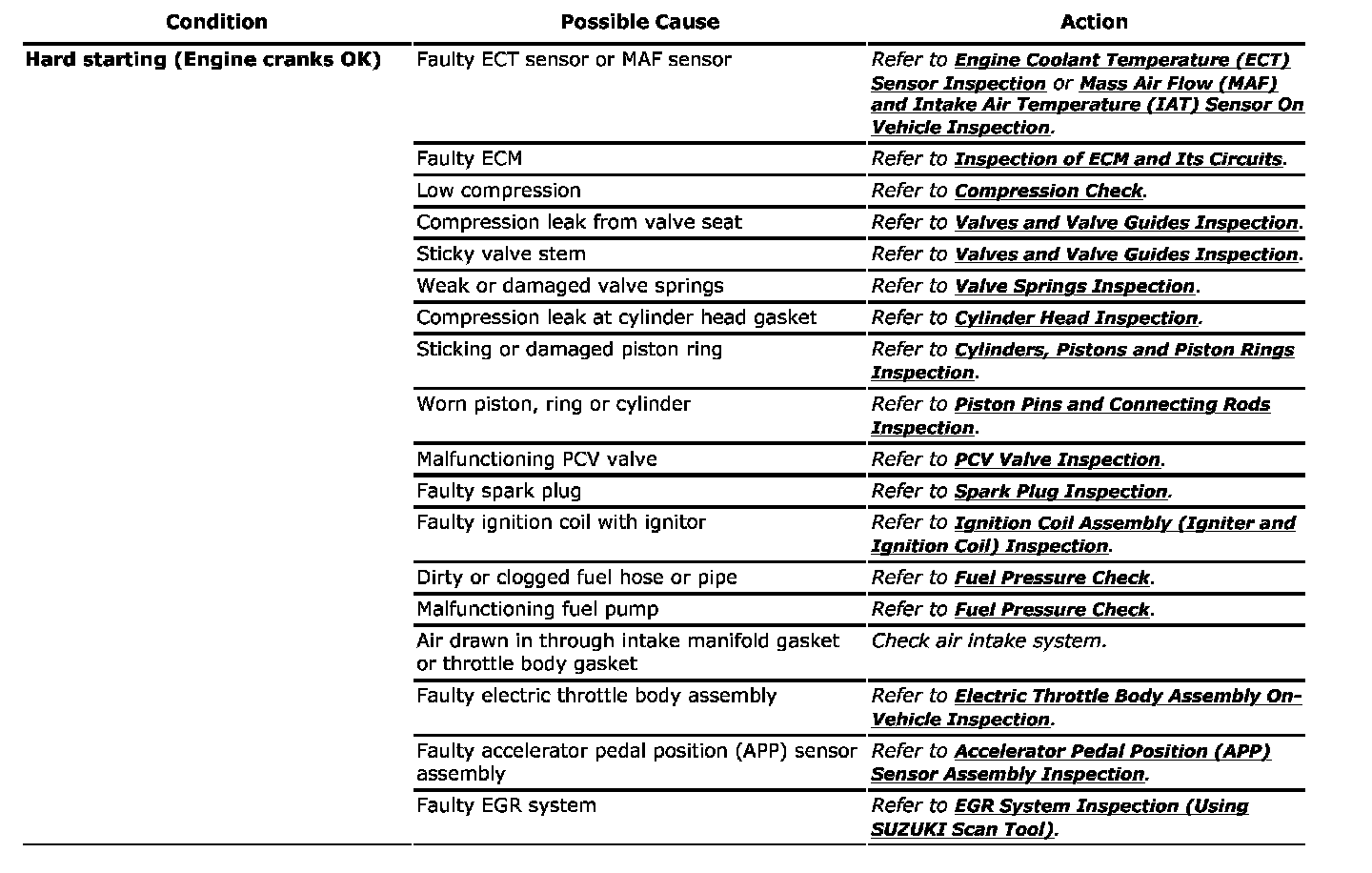 | Condition | Possible Cause | Action |
|---|---|---|
| Hard starting (Engine cranks OK) | Faulty ECT sensor or MAF sensor | Refer to Engine Coolant Temperature (ECT) Sensor Inspection or Mass Air Flow (MAF) and Intake Air Temperature (IAT) Sensor On Vehicle Inspection. |
| | Faulty ECM | Refer to Inspection of ECM and Its Circuits. |
| | Low compression | Refer to Compression Check. |
| | Compression leak from valve seat | Refer to Valves and Valve Guides Inspection. |
| | Sticky valve stem | Refer to Valves and Valve Guides Inspection. |
| | Weak or damaged valve springs | Refer to Valve Springs Inspection. |
| | Compression leak at cylinder head gasket | Refer to Cylinder Head Inspection. |
| | Sticking or damaged piston ring | Refer to Cylinders, Pistons and Piston Rings Inspection. |
| | Worn piston, ring or cylinder | Refer to Piston Pins and Connecting Rods Inspection. |
| | Malfunctioning PCV valve | Refer to PCV Valve Inspection. |
| | Faulty spark plug | Refer to Spark Plug Inspection. |
| | Faulty ignition coil with ignitor | Refer to Ignition Coil Assembly (Igniter and Ignition Coil) Inspection. |
| | Dirty or clogged fuel hose or pipe | Refer to Fuel Pressure Check. |
| | Malfunctioning fuel pump | Refer to Fuel Pressure Check. |
| | Air drawn in through intake manifold gasket or throttle body gasket | Check air intake system. |
| | Faulty electric throttle body assembly | Refer to Electric Throttle Body Assembly On-Vehicle Inspection. |
| | Faulty accelerator pedal position (APP) sensor assembly | Refer to Accelerator Pedal Position (APP) Sensor Assembly Inspection. |
| | Faulty EGR system | Refer to EGR System Inspection (Using SUZUKI Scan Tool). |